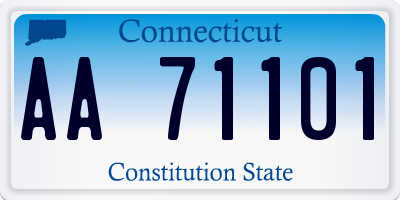 Connecticut

AA 71101

Constitution State